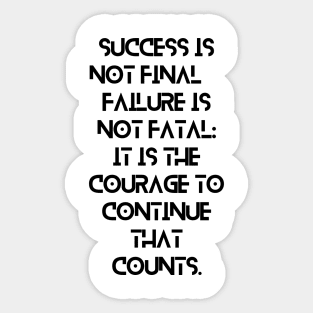 SUCCESS IS NOT FINAL FAILURE IS NOT FATAL: IT IS THE COURAGE TO CONTINUE THAT COUNTS.